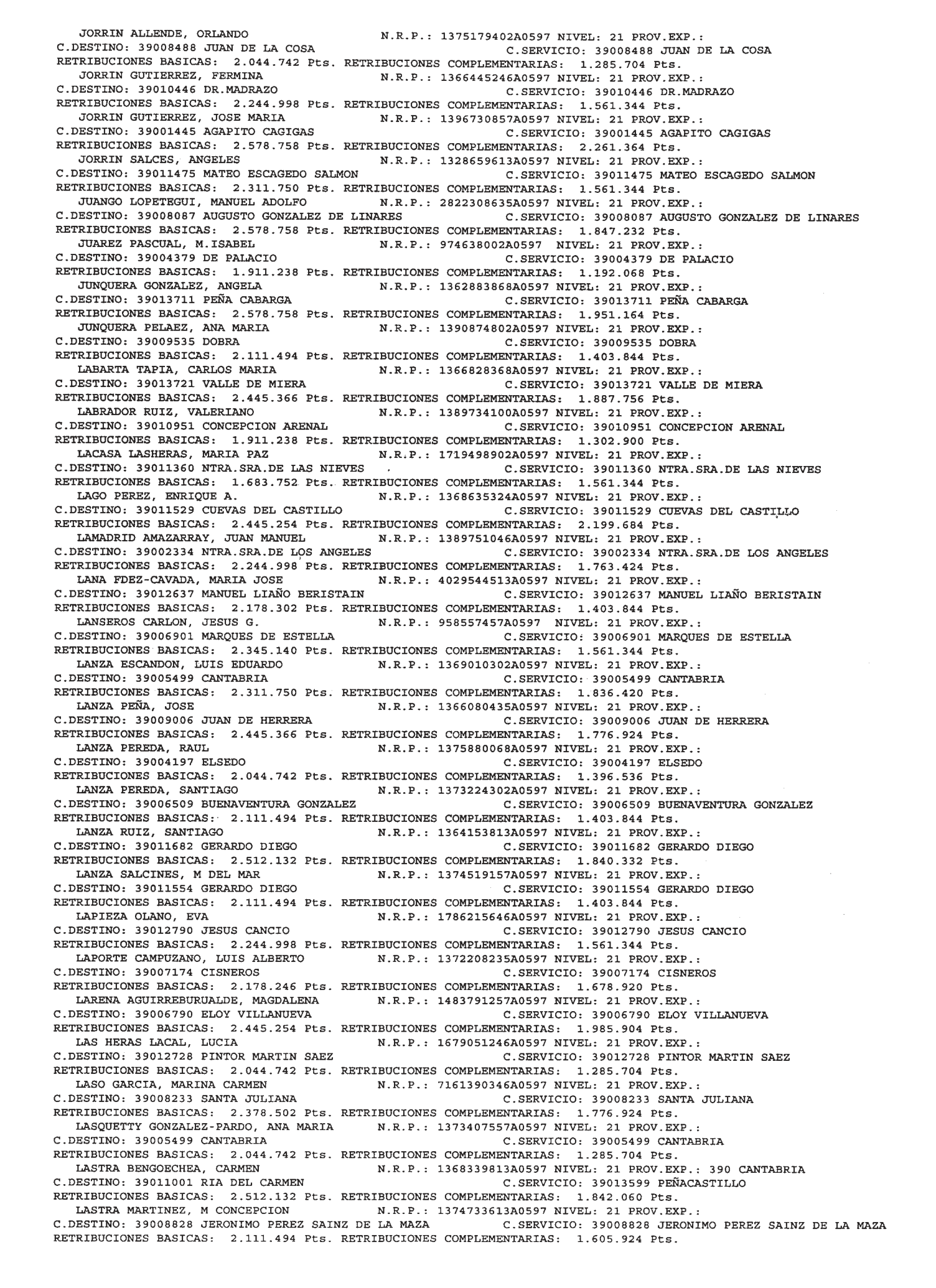 JORRIN ALLENDE, ORLANDO N.R.P.: 1375179402A0597 NIVEL: 21 PROV.EXP.:
C.DESTINO: 39008488 JUAN DE LA COSA C.SERVICIO: 39008488 JUAN DE LA COSA
RETRIBUCIONES BASICAS: 2.044.742 Pts. RETRIBUCIONES COMPLEMENTARIAS: 1.285.704 Pts.
JORRIN GUTIERREZ, FERMINA N.R.P.: 1366445246A0597 NIVEL: 21 PROV.EXP.:
C.DESTINO: 39010446 DR.MADRAZO C.SERVICIO: 39010446 DR.MADRAZO
RETRIBUCIONES BASICAS: 2.244.998 Pts. RETRIBUCIONES COMPLEMENTARIAS: 1.561.344 Pts.
JORRIN GUTIERREZ, JOSE MARIA N.R.P.: 1396730857A0597 NIVEL: 21 PROV.EXP.:
C.DESTINO: 39001445 AGAPITO CAGIGAS C.SERVICIO: 39001445 AGAPITO CAGIGAS
RETRIBUCIONES BASICAS: 2.578.758 Pts. RETRIBUCIONES COMPLEMENTARIAS: 2.261.364 Pts.
JORRIN SALCES, ANGELES N.R.P.: 1328659613A0597 NIVEL: 21 PROV.EXP.:
C.DESTINO: 39011475 MATEO ESCAGEDO SALMON C.SERVICIO: 39011475 MATEO ESCAGEDO SALMON
RETRIBUCIONES BASICAS: 2.311.750 Pts. RETRIBUCIONES COMPLEMENTARIAS: 1.561.344 Pts.
JUANGO LOPETEGUI, MANUEL ADOLFO N.R.P.: 2822308635A0597 NIVEL: 21 PROV.EXP.:
C.DESTINO: 39008087 AUGUSTO GONZALEZ DE LINARES C.SERVICIO: 39008087 AUGUSTO GONZALEZ DE LINARES
RETRIBUCIONES BASICAS: 2.578.758 Pts. RETRIBUCIONES COMPLEMENTARIAS: 1.847.232 Pts.
JUAREZ PASCUAL, M.ISABEL N.R.P.: 974638002A0597 NIVEL: 21 PROV.EXP.:
C.DESTINO: 39004379 DE PALACIO C.SERVICIO: 39004379 DE PALACIO
RETRIBUCIONES BASICAS: 1.911.238 Pts. RETRIBUCIONES COMPLEMENTARIAS: 1.192.068 Pts.
JUNQUERA GONZALEZ, ANGELA N.R.P.: 1362883868A0597 NIVEL: 21 PROV.EXP.:
C.DESTINO: 39013711 PEÑA CABARGA C.SERVICIO: 39013711 PEÑA CABARGA
RETRIBUCIONES BASICAS: 2.578.758 Pts. RETRIBUCIONES COMPLEMENTARIAS: 1.951.164 Pts.
JUNQUERA PELAEZ, ANA MARIA N.R.P.: 1390874802A0597 NIVEL: 21 PROV.EXP.:
C.DESTINO: 39009535 DOBRA C.SERVICIO: 39009535 DOBRA
RETRIBUCIONES BASICAS: 2.111.494 Pts. RETRIBUCIONES COMPLEMENTARIAS: 1.403.844 Pts.
LABARTA TAPIA, CARLOS MARIA N.R.P.: 1366828368A0597 NIVEL: 21 PROV.EXP.:
C.DESTINO: 39013721 VALLE DE MIERA C.SERVICIO: 39013721 VALLE DE MIERA
RETRIBUCIONES BASICAS: 2.445.366 Pts. RETRIBUCIONES COMPLEMENTARIAS: 1.887.756 Pts.
LABRADOR RUIZ, VALERIANO N.R.P.: 1389734100A0597 NIVEL: 21 PROV.EXP.:
C.DESTINO: 39010951 CONCEPCION ARENAL C.SERVICIO: 39010951 CONCEPCION ARENAL
RETRIBUCIONES BASICAS: 1.911.238 Pts. RETRIBUCIONES COMPLEMENTARIAS: 1.302.900 Pts.
LACASA LASHERAS, MARIA PAZ N.R.P.: 1719498902A0597 NIVEL: 21 PROV.EXP.:
C.DESTINO: 39011360 NTRA.SRA.DE LAS NIEVES C.SERVICIO: 39011360 NTRA.SRA.DE LAS NIEVES
RETRIBUCIONES BASICAS: 1.683.752 Pts. RETRIBUCIONES COMPLEMENTARIAS: 1.561.344 Pts.
LAGO PEREZ, ENRIQUE A. N.R.P.: 1368635324A0597 NIVEL: 21 PROV.EXP.:
C.DESTINO: 39011529 CUEVAS DEL CASTILLO C.SERVICIO: 39011529 CUEVAS DEL CASTILLO
RETRIBUCIONES BASICAS: 2.445.254 Pts. RETRIBUCIONES COMPLEMENTARIAS: 2.199.684 Pts.
LAMADRID AMAZARRAY, JUAN MANUEL N.R.P.: 1389751046A0597 NIVEL: 21 PROV.EXP.:
C.DESTINO: 39002334 NTRA.SRA.DE LOS ANGELES C.SERVICIO: 39002334 NTRA.SRA.DE LOS ANGELES
RETRIBUCIONES BASICAS: 2.244.998 Pts. RETRIBUCIONES COMPLEMENTARIAS: 1.763.424 Pts.
LANA FDEZ-CAVADA, MARIA JOSE N.R.P.: 4029544513A0597 NIVEL: 21 PROV.EXP.:
C.DESTINO: 39012637 MANUEL LIAÑO BERISTAIN C.SERVICIO: 39012637 MANUEL LIAÑO BERISTAIN
RETRIBUCIONES BASICAS: 2.178.302 Pts. RETRIBUCIONES COMPLEMENTARIAS: 1.403.844 Pts.
LANSEROS CARLON, JESUS G. N.R.P.: 958557457A0597 NIVEL: 21 PROV.EXP.:
C.DESTINO: 39006901 MARQUES DE ESTELLA C.SERVICIO: 39006901 MARQUES DE ESTELLA
RETRIBUCIONES BASICAS: 2.345.140 Pts. RETRIBUCIONES COMPLEMENTARIAS: 1.561.344 Pts.
LANZA ESCANDON, LUIS EDUARDO N.R.P.: 1369010302A0597 NIVEL: 21 PROV.EXP.:
C.DESTINO: 39005499 CANTABRIA C.SERVICIO: 39005499 CANTABRIA
RETRIBUCIONES BASICAS: 2.311.750 Pts. RETRIBUCIONES COMPLEMENTARIAS: 1.836.420 Pts.
LANZA PEÑA, JOSE N.R.P.: 1366080435A0597 NIVEL: 21 PROV.EXP.:
C.DESTINO: 39009006 JUAN DE HERRERA C.SERVICIO: 39009006 JUAN DE HERRERA
RETRIBUCIONES BASICAS: 2.445.366 Pts. RETRIBUCIONES COMPLEMENTARIAS: 1.776.924 Pts.
LANZA PEREDA, RAUL N.R.P.: 1375880068A0597 NIVEL: 21 PROV.EXP.:
C.DESTINO: 39004197 ELSEDO C.SERVICIO: 39004197 ELSEDO
RETRIBUCIONES BASICAS: 2.044.742 Pts. RETRIBUCIONES COMPLEMENTARIAS: 1.396.536 Pts.
LANZA PEREDA, SANTIAGO N.R.P.: 1373224302A0597 NIVEL: 21 PROV.EXP.:
C.DESTINO: 39006509 BUENAVENTURA GONZALEZ C.SERVICIO: 39006509 BUENAVENTURA GONZALEZ
RETRIBUCIONES BASICAS: 2.111.494 Pts. RETRIBUCIONES COMPLEMENTARIAS: 1.403.844 Pts.
LANZA RUIZ, SANTIAGO N.R.P.: 1364153813A0597 NIVEL: 21 PROV.EXP.:
C.DESTINO: 39011682 GERARDO DIEGO C.SERVICIO: 39011682 GERARDO DIEGO
RETRIBUCIONES BASICAS: 2.512.132 Pts. RETRIBUCIONES COMPLEMENTARIAS: 1.840.332 Pts.
LANZA SALCINES, M DEL MAR N.R.P.: 1374519157A0597 NIVEL: 21 PROV.EXP.:
C.DESTINO: 39011554 GERARDO DIEGO C.SERVICIO: 39011554 GERARDO DIEGO
RETRIBUCIONES BASICAS: 2.111.494 Pts. RETRIBUCIONES COMPLEMENTARIAS: 1.403.844 Pts.
LAPIEZA OLANO, EVA N.R.P.: 1786215646A0597 NIVEL: 21 PROV.EXP.:
C.DESTINO: 39012790 JESUS CANCIO C.SERVICIO: 39012790 JESUS CANCIO
RETRIBUCIONES BASICAS: 2.244.998 Pts. RETRIBUCIONES COMPLEMENTARIAS: 1.561.344 Pts.
LAPORTE CAMPUZANO, LUIS ALBERTO N.R.P.: 1372208235A0597 NIVEL: 21 PROV.EXP.:
C.DESTINO: 39007174 CISNEROS C.SERVICIO: 39007174 CISNEROS
RETRIBUCIONES BASICAS: 2.178.246 Pts. RETRIBUCIONES COMPLEMENTARIAS: 1.678.920 Pts.
LARENA AGUIRREBURUALDE, MAGDALENA N.R.P.: 1483791257A0597 NIVEL: 21 PROV.EXP.:
C.DESTINO: 39006790 ELOY VILLANUEVA C.SERVICIO: 39006790 ELOY VILLANUEVA
RETRIBUCIONES BASICAS: 2.445.254 Pts. RETRIBUCIONES COMPLEMENTARIAS: 1.985.904 Pts.
LAS HERAS LACAL, LUCIA N.R.P.: 1679051246A0597 NIVEL: 21 PROV.EXP.:
C.DESTINO: 39012728 PINTOR MARTIN SAEZ C.SERVICIO: 39012728 PINTOR MARTIN SAEZ
RETRIBUCIONES BASICAS: 2.044.742 Pts. RETRIBUCIONES COMPLEMENTARIAS: 1.285.704 Pts.
LASO GARCIA, MARINA CARMEN N.R.P.: 7161390346A0597 NIVEL: 21 PROV.EXP.:
C.DESTINO: 39008233 SANTA JULIANA C.SERVICIO: 39008233 SANTA JULIANA
RETRIBUCIONES BASICAS: 2.378.502 Pts. RETRIBUCIONES COMPLEMENTARIAS: 1.776.924 Pts.
LASQUETTY GONZALEZ-PARDO, ANA MARIA N.R.P.: 1373407557A0597 NIVEL: 21 PROV.EXP.:
C.DESTINO: 39005499 CANTABRIA C.SERVICIO: 39005499 CANTABRIA
RETRIBUCIONES BASICAS: 2.044.742 Pts. RETRIBUCIONES COMPLEMENTARIAS: 1.285.704 Pts.
LASTRA BENGOECHEA, CARMEN N.R.P.: 1368339813A0597 NIVEL: 21 PROV.EXP.: 390 CANTABRIA
C.DESTINO: 39011001 RIA DEL CARMEN C.SERVICIO: 39013599 PEÑACASTILLO
RETRIBUCIONES BASICAS: 2.512.132 Pts. RETRIBUCIONES COMPLEMENTARIAS: 1.842.060 Pts.
LASTRA MARTINEZ, M CONCEPCION N.R.P.: 1374733613A0597 NIVEL: 21 PROV.EXP.:
C.DESTINO: 39008828 JERONIMO PEREZ SAINZ DE LA MAZA C.SERVICIO: 39008828 JERONIMO PEREZ SAINZ DE LA MAZA
RETRIBUCIONES BASICAS: 2.111.494 Pts. RETRIBUCIONES COMPLEMENTARIAS: 1.605.924 Pts.